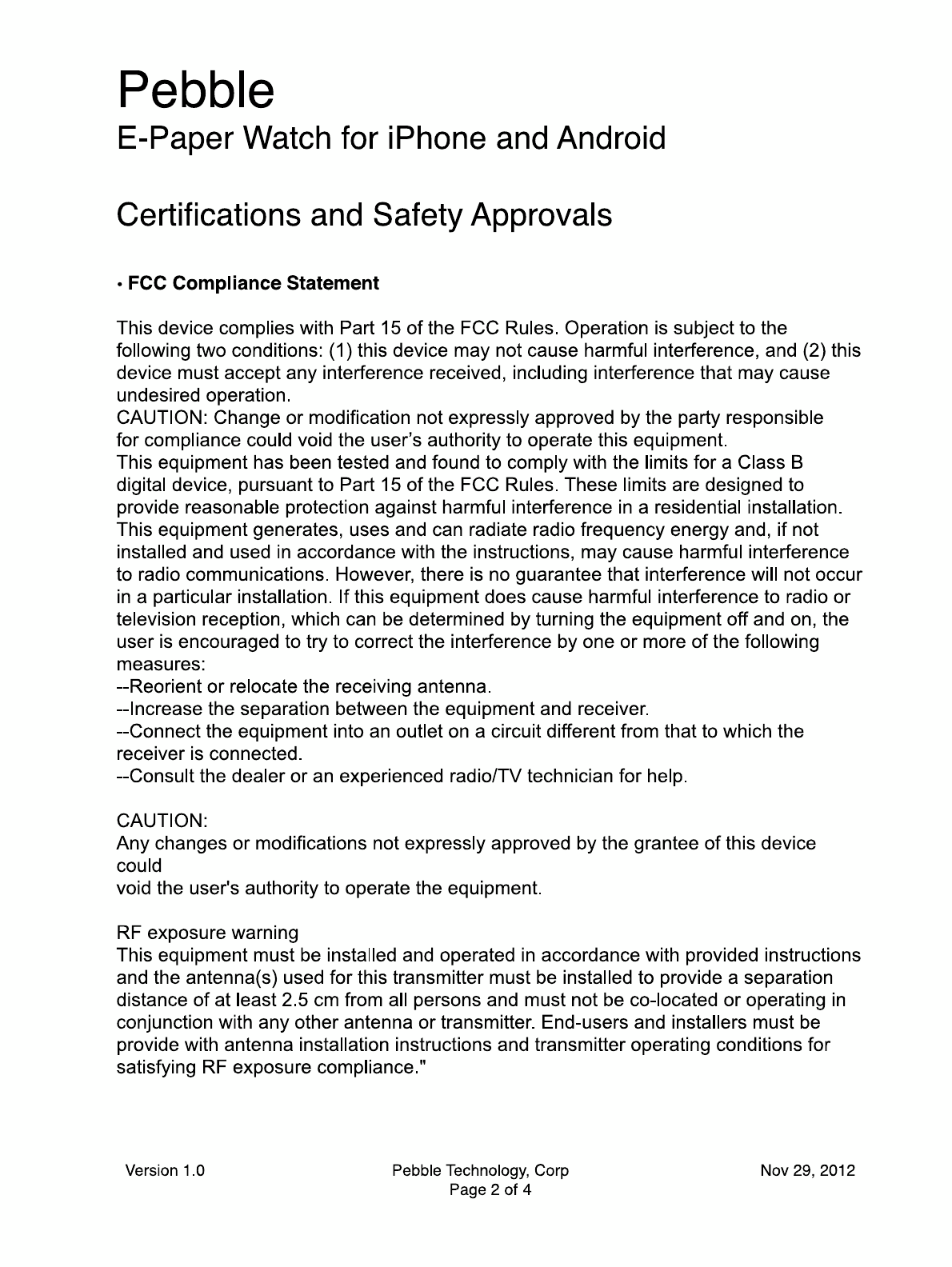 Pebble
E-Paper Watch for iPhone and Android

Certifications and Safety Approvals

• FCC Compliance Statement

This device complies with Part 15 of the FCC Rules. Operation is subject to the following two conditions: (1) this device may not cause harmful interference, and (2) this device must accept any interference received, including interference that may cause undesired operation.
CAUTION: Change or modification not expressly approved by the party responsible for compliance could void the user's authority to operate this equipment.
This equipment has been tested and found to comply with the limits for a Class B digital device, pursuant to Part 15 of the FCC Rules. These limits are designed to provide reasonable protection against harmful interference in a residential installation. This equipment generates, uses and can radiate radio frequency energy and, if not installed and used in accordance with the instructions, may cause harmful interference to radio communications. However, there is no guarantee that interference will not occur in a particular installation. If this equipment does cause harmful interference to radio or television reception, which can be determined by turning the equipment off and on, the user is encouraged to try to correct the interference by one or more of the following measures:
--Reorient or relocate the receiving antenna.
--Increase the separation between the equipment and receiver.
--Connect the equipment into an outlet on a circuit different from that to which the receiver is connected.
--Consult the dealer or an experienced radio/TV technician for help.

CAUTION:
Any changes or modifications not expressly approved by the grantee of this device could
void the user's authority to operate the equipment.

RF exposure warning
This equipment must be installed and operated in accordance with provided instructions and the antenna(s) used for this transmitter must be installed to provide a separation distance of at least 2.5 cm from all persons and must not be co-located or operating in conjunction with any other antenna or transmitter. End-users and installers must be provide with antenna installation instructions and transmitter operating conditions for satisfying RF exposure compliance."

Version 1.0
Pebble Technology, Corp
Page 2 of 4
Nov 29, 2012